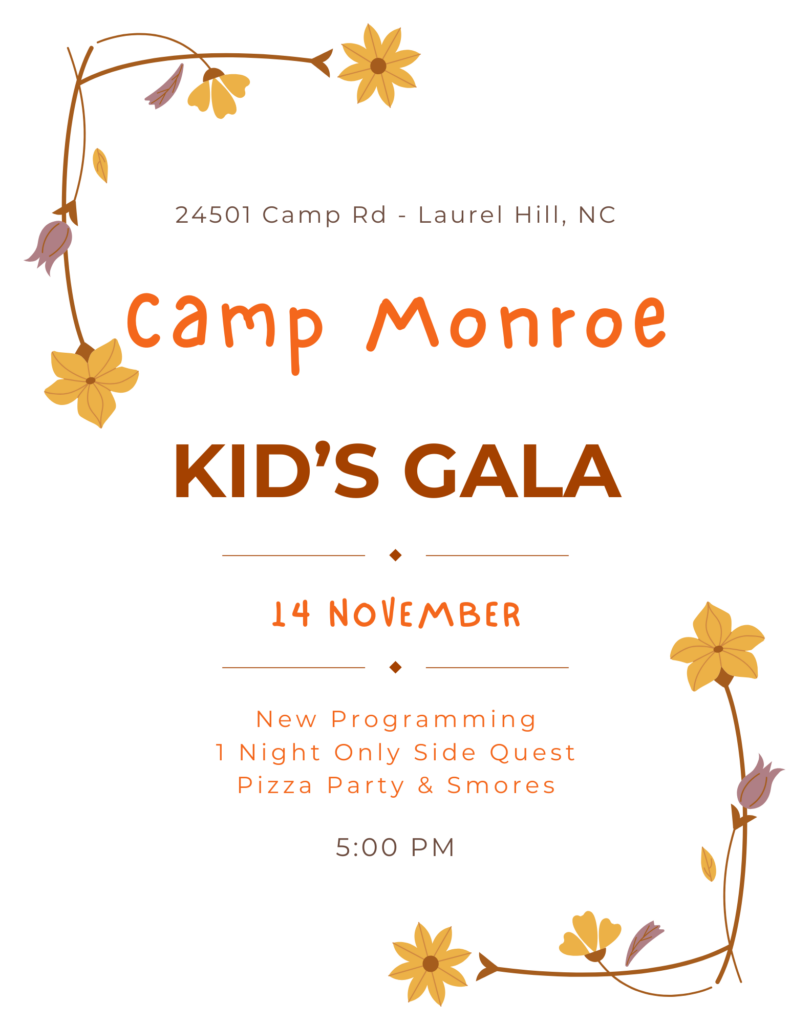 24501 Camp Rd - Laurel Hill, NC

Camp Monroe

KID'S GALA

14 NOVEMBER

New Programming
1 Night Only Side Quest
Pizza Party & Smores

5:00 PM